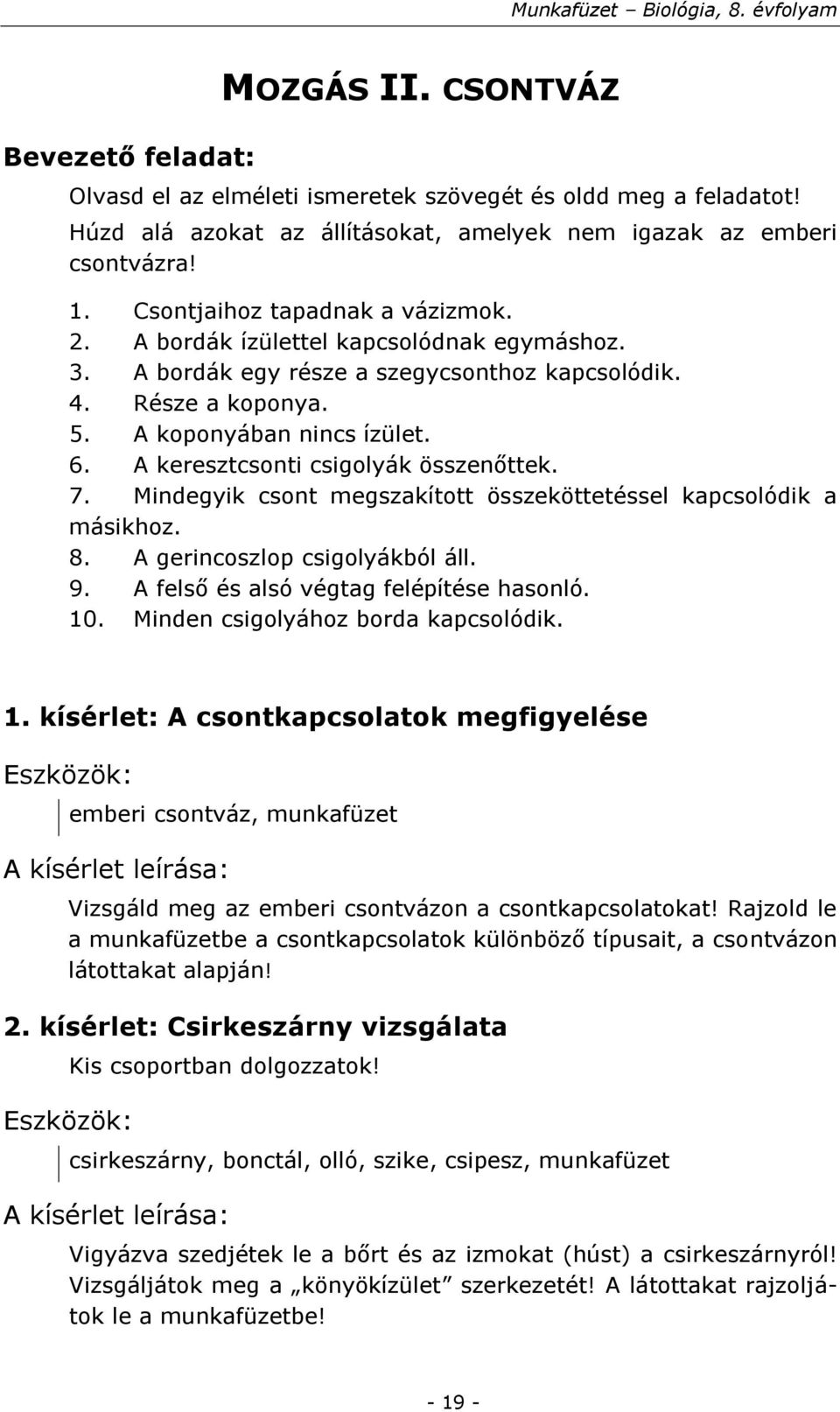 Munkafüzet – Biológia, 8. évfolyam

MOZGÁS II. CSONTVÁZ

Bevezető feladat:

Olvasd el az elméleti ismeretek szövegét és oldd meg a feladatot! Húzd alá azokat az állításokat, amelyek nem igazak az emberi csontvázra!

1. Csontjaihoz tapadnak a vázizmok.
2. A bordák ízülettel kapcsolódnak egymáshoz.
3. A bordák egy része a szegycsonthoz kapcsolódik.
4. Része a koponya.
5. A koponyában nincs ízület.
6. A keresztcsonti csigolyák összenőttek.
7. Mindegyik csont megszakított összeköttetéssel kapcsolódik a másikhoz.
8. A gerincoszlop csigolyákból áll.
9. A felső és alsó végtag felépítése hasonló.
10. Minden csigolyához borda kapcsolódik.

1. kísérlet: A csontkapcsolatok megfigyelése

Eszközök:

emberi csontváz, munkafüzet

A kísérlet leírása:

Vizsgáld meg az emberi csontvázon a csontkapcsolatokat! Rajzold le a munkafüzetbe a csontkapcsolatok különböző típusait, a csontvázon látottakat alapján!

2. kísérlet: Csirkeszárny vizsgálata

Kis csoportban dolgozzatok!

Eszközök:

csirkeszárny, bonctál, olló, szike, csipesz, munkafüzet

A kísérlet leírása:

Vigyázva szedjétek le a bőrt és az izmokat (húst) a csirkeszárnyról! Vizsgáljátok meg a „könyökízület” szerkezetét! A látottakat rajzoljátok le a munkafüzetbe!

- 19 -